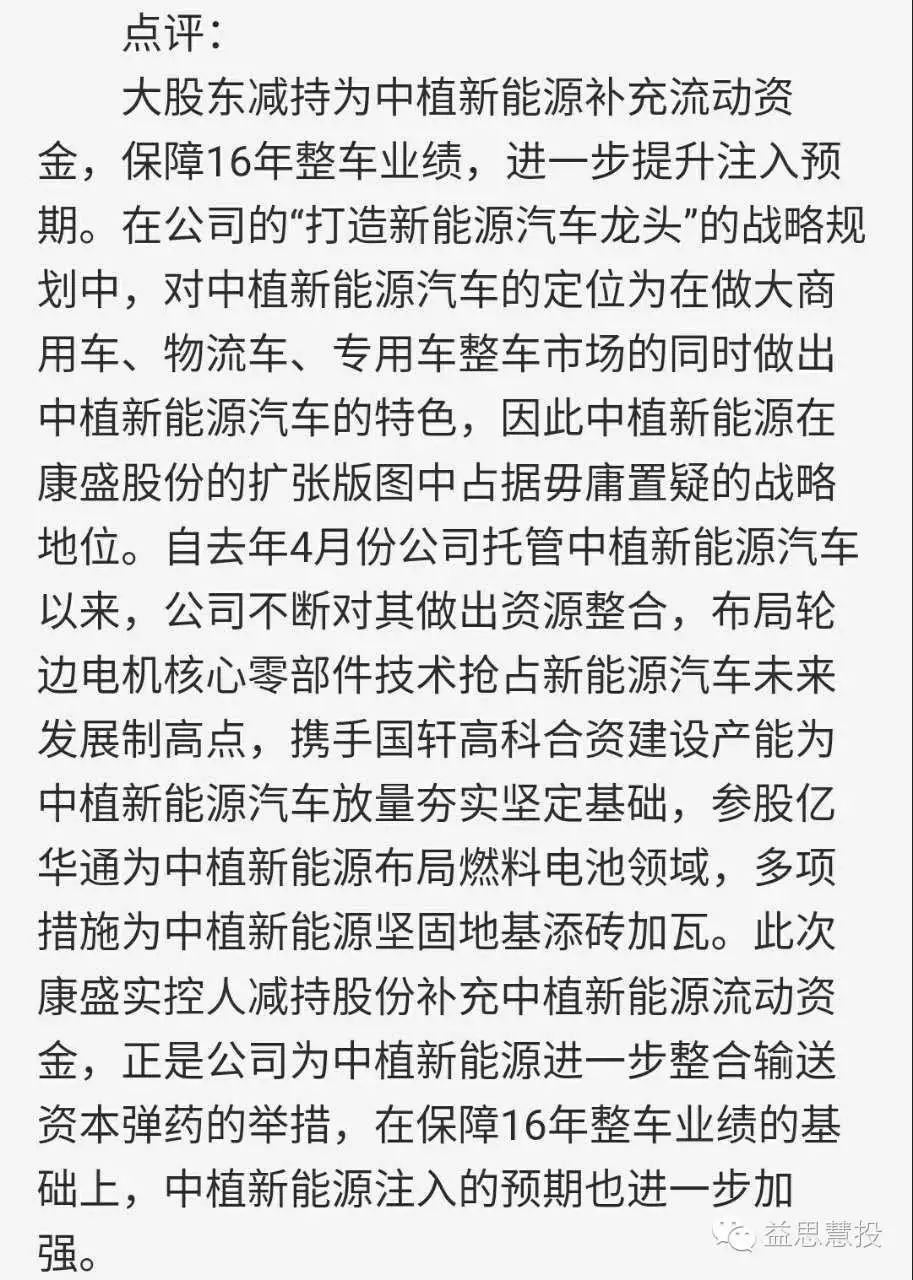 点评：

大股东减持为中植新能源补充流动资金，保障16年整车业绩，进一步提升注入预期。在公司的“打造新能源汽车龙头”的战略规划中，对中植新能源汽车的定位为在做大商用车、物流车、专用车整车市场的同时做出中植新能源汽车的特色，因此中植新能源在康盛股份的扩张版图中占据毋庸置疑的战略地位。自去年4月份公司托管中植新能源汽车以来，公司不断对其做出资源整合，布局轮边电机核心零部件技术抢占新能源汽车未来发展制高点，携手国轩高科合资建设产能为中植新能源汽车放量夯实坚定基础，参股亿华通为中植新能源布局燃料电池领域，多项措施为中植新能源坚固地基添砖加瓦。此次康盛实控人减持股份补充中植新能源流动资金，正是公司为中植新能源进一步整合输送资本弹药的举措，在保障16年整车业绩的基础上，中植新能源注入的预期也进一步加强。

益思慧投